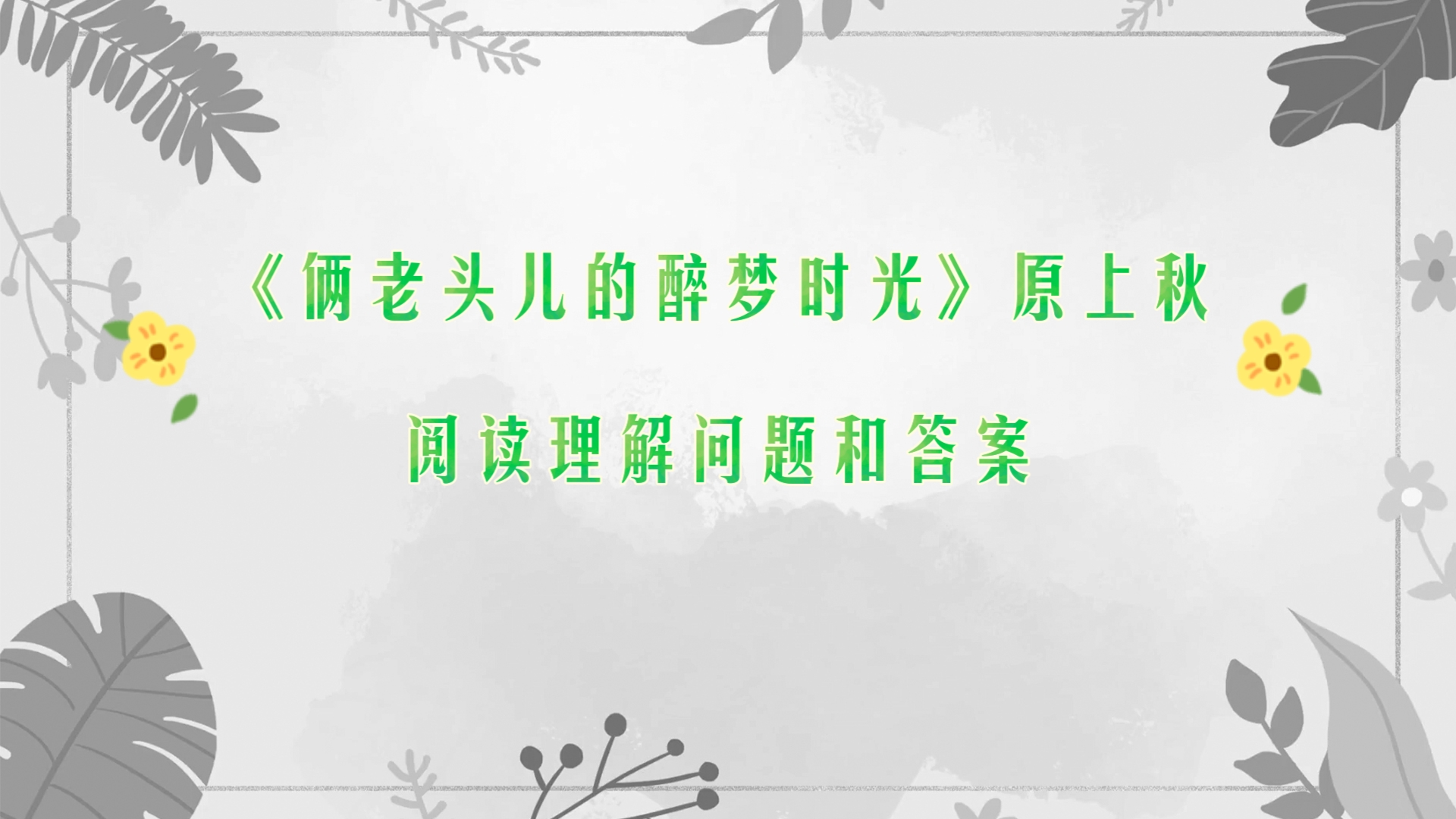 《俩老头儿的醉梦时光》原上秋

阅读理解问题和答案